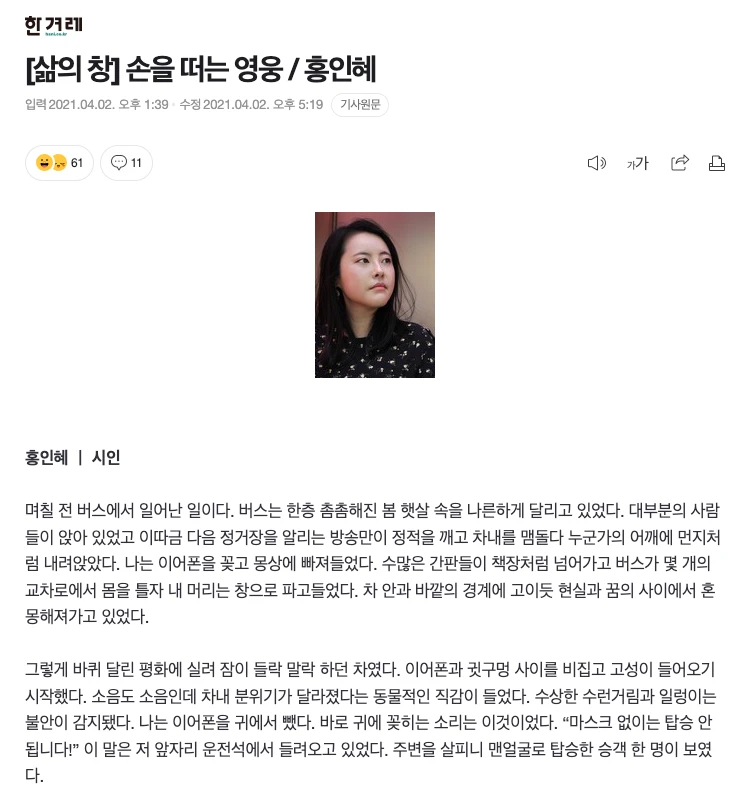 한겨레

[삶의 창] 손을 떠는 영웅 / 홍인혜

입력 2021.04.02. 오후 1:39 · 수정 2021.04.02. 오후 5:19 기사원문

61 11

가가

홍인혜 | 시인

며칠 전 버스에서 일어난 일이다. 버스는 한층 촘촘해진 봄 햇살 속을 나른하게 달리고 있었다. 대부분의 사람들이 앉아 있었고 이따금 다음 정거장을 알리는 방송만이 정적을 깨고 차내를 맴돌다 누군가의 어깨에 먼지처럼 내려앉았다. 나는 이어폰을 꽂고 몽상에 빠져들었다. 수많은 간판들이 책장처럼 넘어가고 버스가 몇 개의 교차로에서 몸을 틀자 내 머리는 창으로 파고들었다. 차 안과 바깥의 경계에 고이듯 현실과 꿈의 사이에서 혼몽해져가고 있었다.

그렇게 바퀴 달린 평화에 실려 잠이 들락 말락 하던 차였다. 이어폰과 귓구멍 사이를 비집고 고성이 들어오기 시작했다. 소음도 소음인데 차내 분위기가 달라졌다는 동물적인 직감이 들었다. 수상한 수런거림과 일렁이는 불안이 감지됐다. 나는 이어폰을 귀에서 뺐다. 바로 귀에 꽂히는 소리는 이것이었다. “마스크 없이는 탑승 안 됩니다!” 이 말은 저 앞자리 운전석에서 들려오고 있었다. 주변을 살피니 맨얼굴로 탑승한 승객 한 명이 보였다.